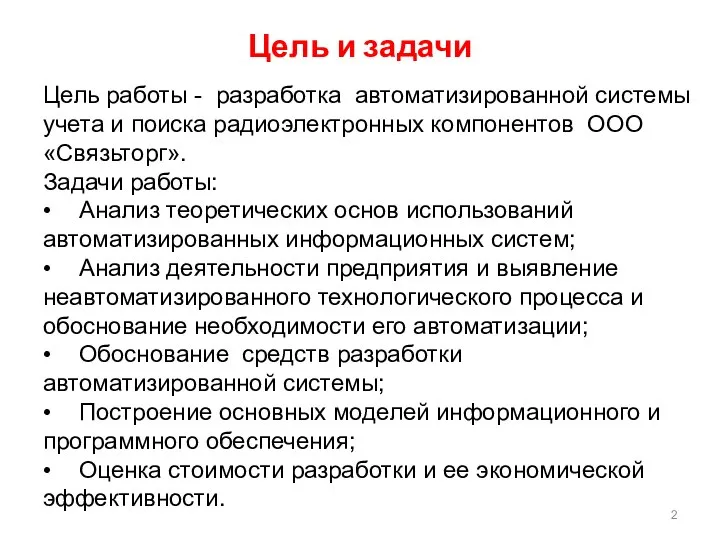 Цель и задачи

Цель работы - разработка автоматизированной системы учета и поиска радиоэлектронных компонентов ООО «Связьторг».

Задачи работы:

• Анализ теоретических основ использований автоматизированных информационных систем;

• Анализ деятельности предприятия и выявление неавтоматизированного технологического процесса и обоснование необходимости его автоматизации;

• Обоснование средств разработки автоматизированной системы;

• Построение основных моделей информационного и программного обеспечения;

• Оценка стоимости разработки и ее экономической эффективности.

2